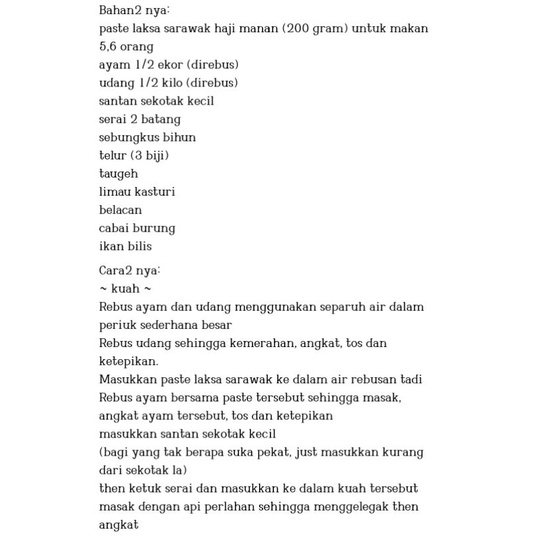 Bahan2 nya:
paste laksa sarawak haji manan (200 gram) untuk makan 5,6 orang
ayam 1/2 ekor (direbus)
udang 1/2 kilo (direbus)
santan sekotak kecil
serai 2 batang
sebungkus bihun
telur (3 biji)
taugeh
limau kasturi
belacan
cabai burung
ikan bilis

Cara2 nya:
~ kuah ~
Rebus ayam dan udang menggunakan separuh air dalam periuk sederhana besar
Rebus udang sehingga kemerahan, angkat, tos dan ketepikan.
Masukkan paste laksa sarawak ke dalam air rebusan tadi
Rebus ayam bersama paste tersebut sehingga masak, angkat ayam tersebut, tos dan ketepikan
masukkan santan sekotak kecil
(bagi yang tak berapa suka pekat, just masukkan kurang dari sekotak la)
then ketuk serai dan masukkan ke dalam kuah tersebut
masak dengan api perlahan sehingga menggelegak then angkat